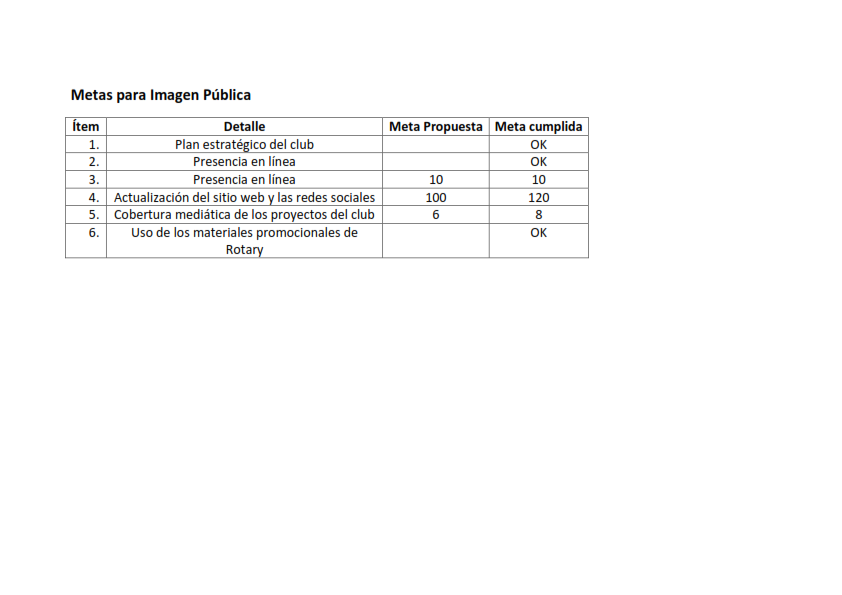 Metas para Imagen Pública

| Ítem | Detalle | Meta Propuesta | Meta cumplida |
|---|---|---|---|
| 1. | Plan estratégico del club | | OK |
| 2. | Presencia en línea | | OK |
| 3. | Presencia en línea | 10 | 10 |
| 4. | Actualización del sitio web y las redes sociales | 100 | 120 |
| 5. | Cobertura mediática de los proyectos del club | 6 | 8 |
| 6. | Uso de los materiales promocionales de Rotary | | OK |